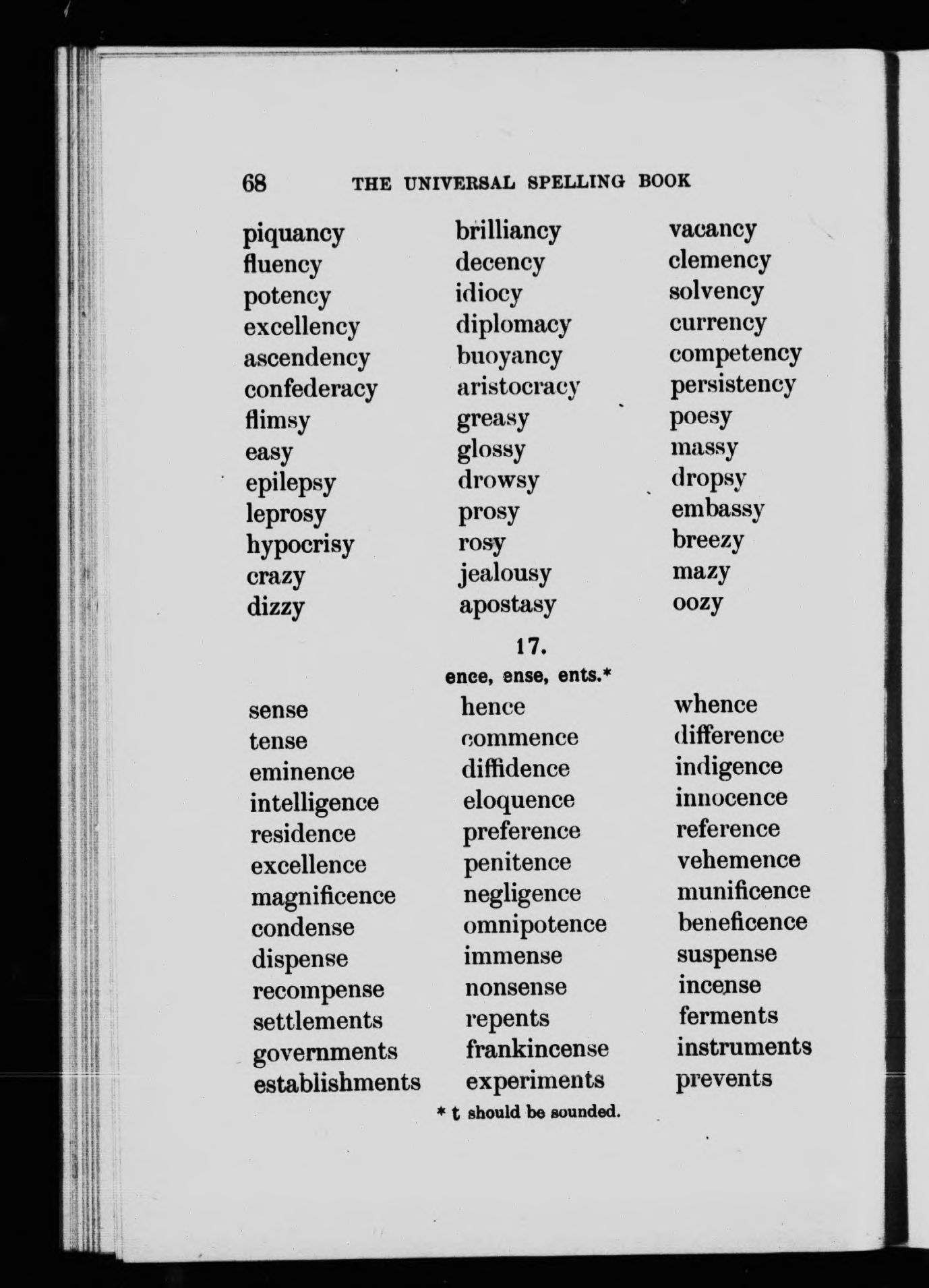 68 THE UNIVERSAL SPELLING BOOK

piquancy
fluency
potency
excellency
ascendency
confederacy
flimsy
easy
epilepsy
leprosy
hypocrisy
crazy
dizzy

brilliancy
decency
idiocy
diplomacy
buoyancy
aristocracy
greasy
glossy
drowsy
prosy
rosy
jealousy
apostasy

vacancy
clemency
solvency
currency
competency
persistency
poesy
massy
dropsy
embassy
breezy
mazy
oozy

17.

ence, ense, ents.*

sense
tense
eminence
intelligence
residence
excellence
magnificence
condense
dispense
recompense
settlements
governments
establishments

hence
commence
diffidence
eloquence
preference
penitence
negligence
omnipotence
immense
nonsense
repents
frankincense
experiments

whence
difference
indigence
innocence
reference
vehemence
munificence
beneficence
suspense
incense
ferments
instruments
prevents

* t should be sounded.